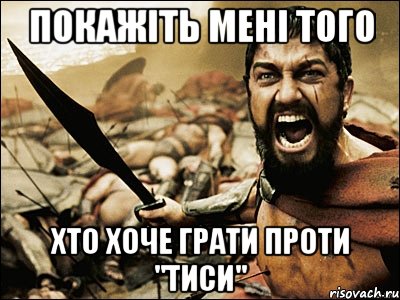 ПОКАЖІТЬ МЕНІ ТОГО

ХТО ХОЧЕ ГРАТИ ПРОТИ "ТИСИ"

risovach.ru